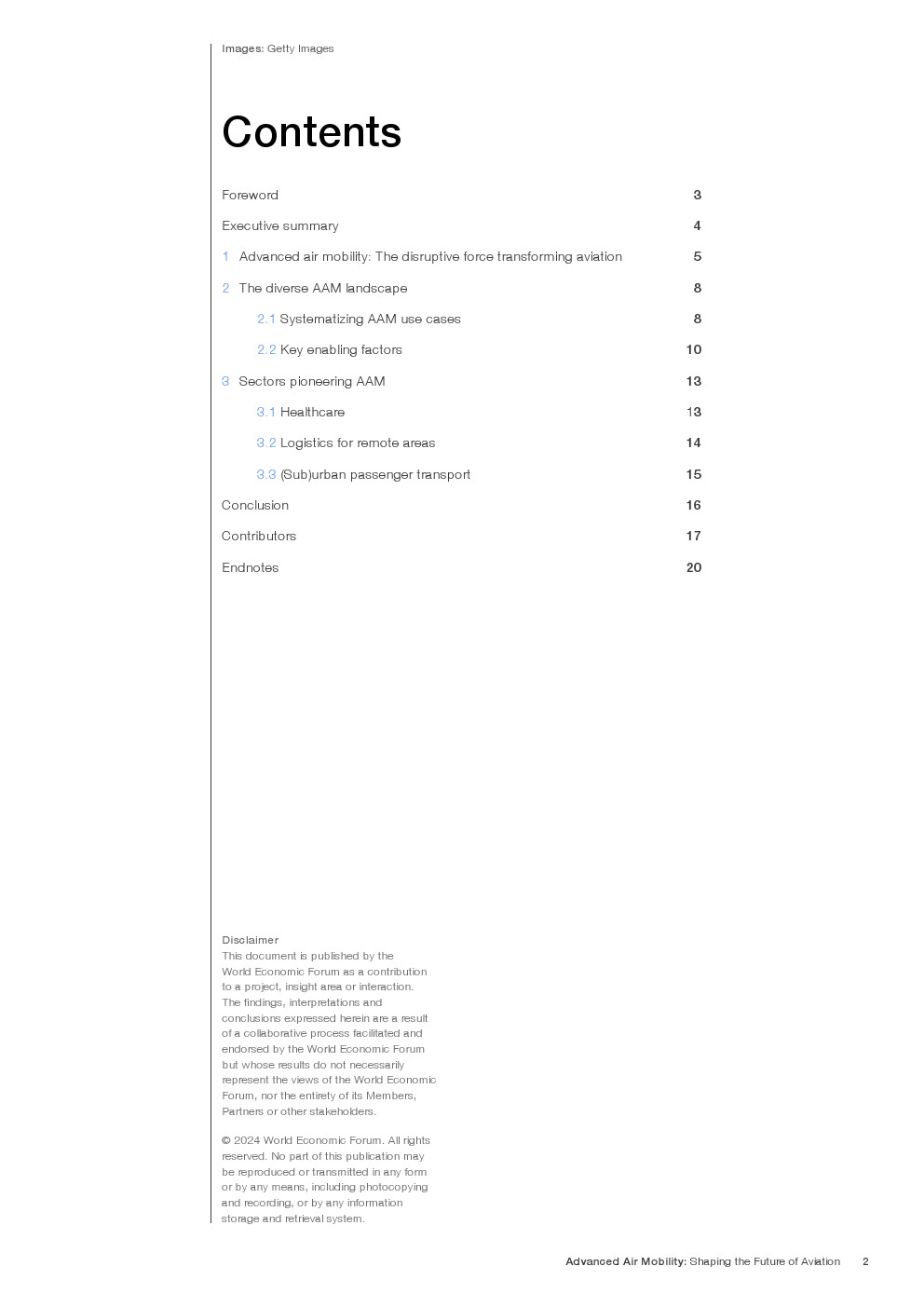 Images: Getty Images

Contents

Foreword 3

Executive summary 4

1 Advanced air mobility: The disruptive force transforming aviation 5

2 The diverse AAM landscape 8

2.1 Systematizing AAM use cases 8

2.2 Key enabling factors 10

3 Sectors pioneering AAM 13

3.1 Healthcare 13

3.2 Logistics for remote areas 14

3.3 (Sub)urban passenger transport 15

Conclusion 16

Contributors 17

Endnotes 20

Disclaimer
This document is published by the World Economic Forum as a contribution to a project, insight area or interaction. The findings, interpretations and conclusions expressed herein are a result of a collaborative process facilitated and endorsed by the World Economic Forum but whose results do not necessarily represent the views of the World Economic Forum, nor the entirety of its Members, Partners or other stakeholders.

© 2024 World Economic Forum. All rights reserved. No part of this publication may be reproduced or transmitted in any form or by any means, including photocopying and recording, or by any information storage and retrieval system.

Advanced Air Mobility: Shaping the Future of Aviation 2